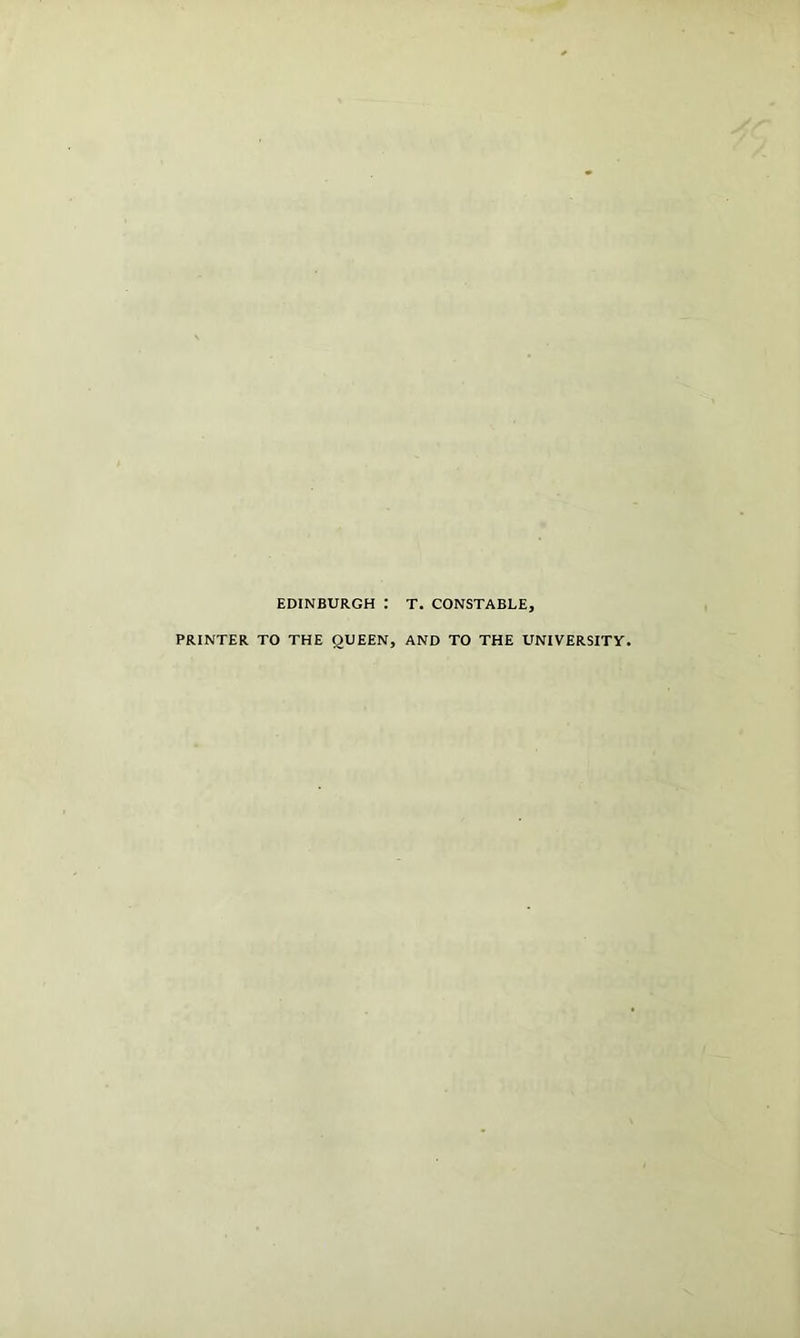 EDINBURGH : T. CONSTABLE,
PRINTER TO THE QUEEN, AND TO THE UNIVERSITY.